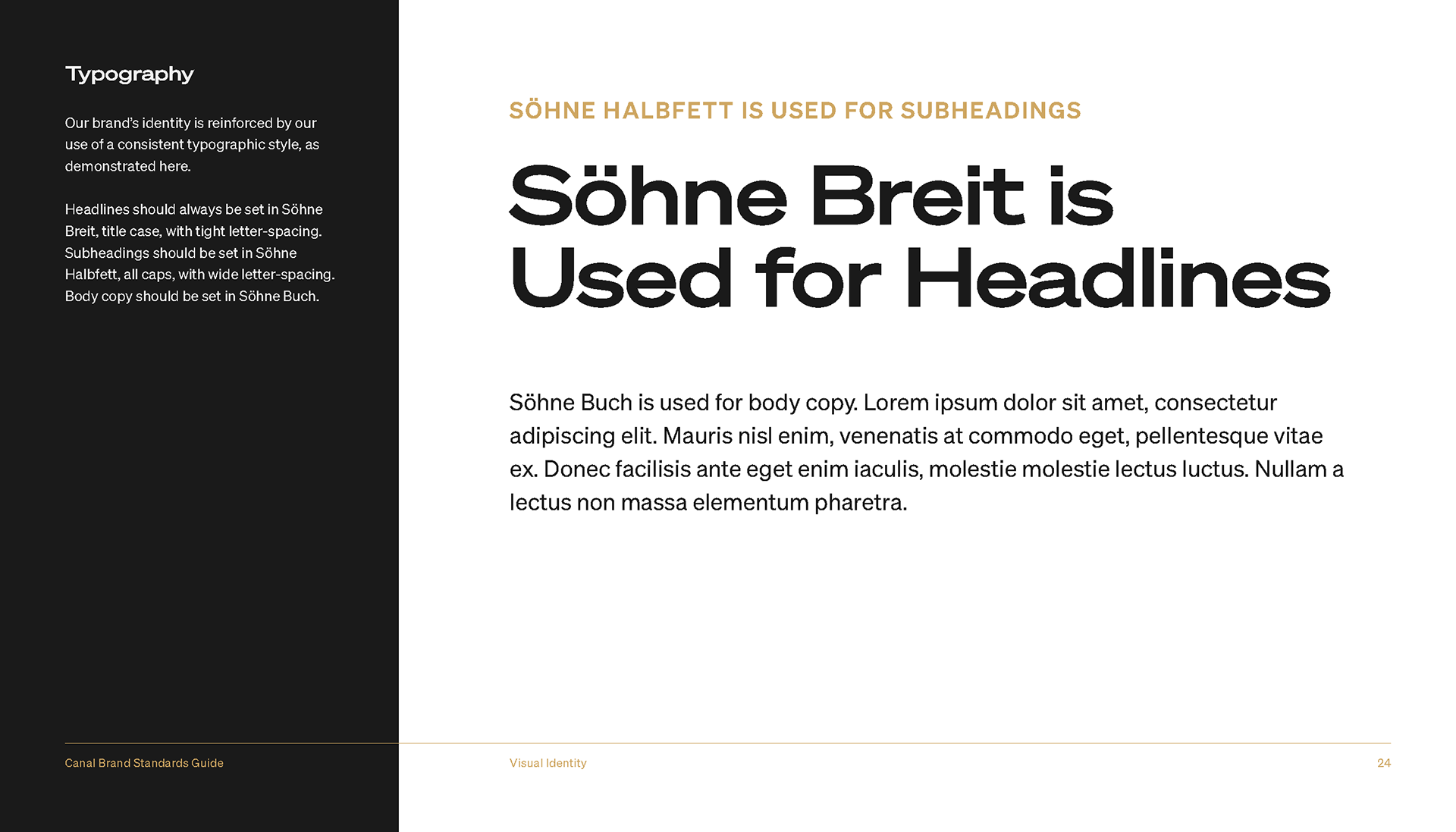 Typography

Our brand's identity is reinforced by our use of a consistent typographic style, as demonstrated here.

Headlines should always be set in Söhne Breit, title case, with tight letter-spacing. Subheadings should be set in Söhne Halbfett, all caps, with wide letter-spacing. Body copy should be set in Söhne Buch.

SÖHNE HALBFETT IS USED FOR SUBHEADINGS

Söhne Breit is Used for Headlines

Söhne Buch is used for body copy. Lorem ipsum dolor sit amet, consectetur adipiscing elit. Mauris nisl enim, venenatis at commodo eget, pellentesque vitae ex. Donec facilisis ante eget enim iaculis, molestie molestie lectus luctus. Nullam a lectus non massa elementum pharetra.

Canal Brand Standards Guide

Visual Identity

24